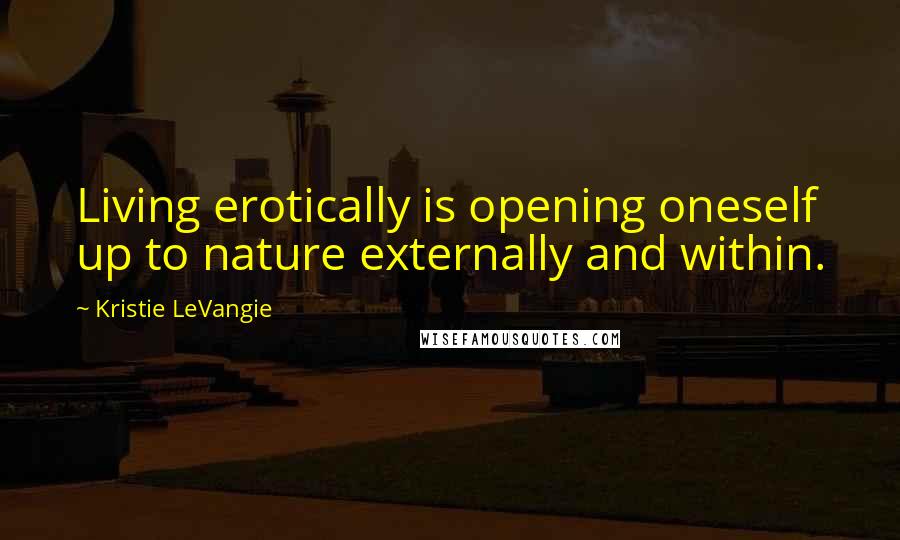 Living erotically is opening oneself up to nature externally and within.

~ Kristie LeVangie

WISEFAMOUSQUOTES.COM